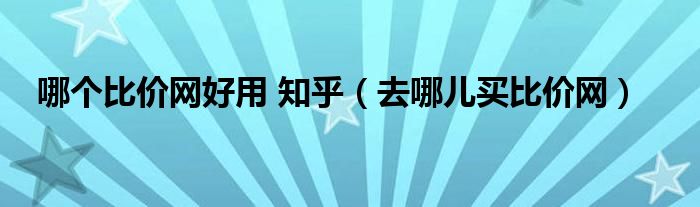 哪个比价网好用 知乎（去哪儿买比价网）